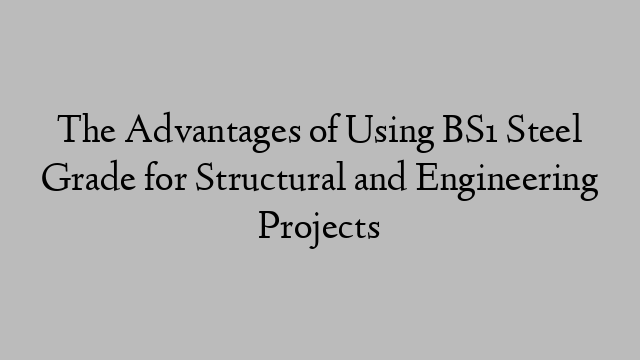 The Advantages of Using BS1 Steel Grade for Structural and Engineering Projects